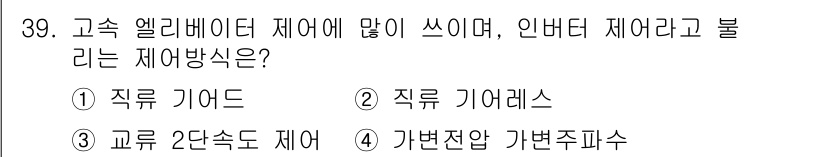 39. 고속 엘리베이터 제어에 많이 쓰이며, 인버터 제어라고 불리는 제어방식은?

① 직류 기어드 ② 직류 기어레스

③ 교류 2단속도 제어 ④ 가변전압 가변주파수